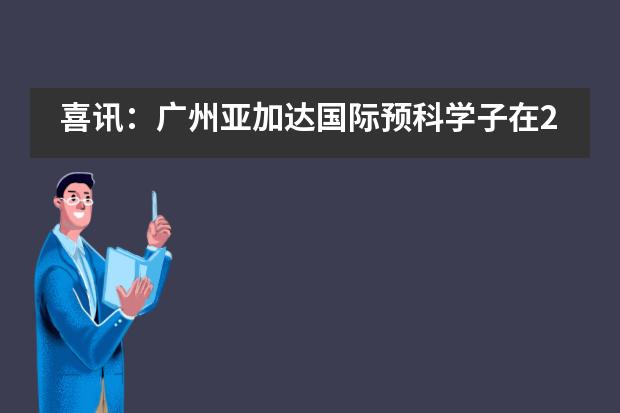 喜讯：广州亚加达国际预科学子在2